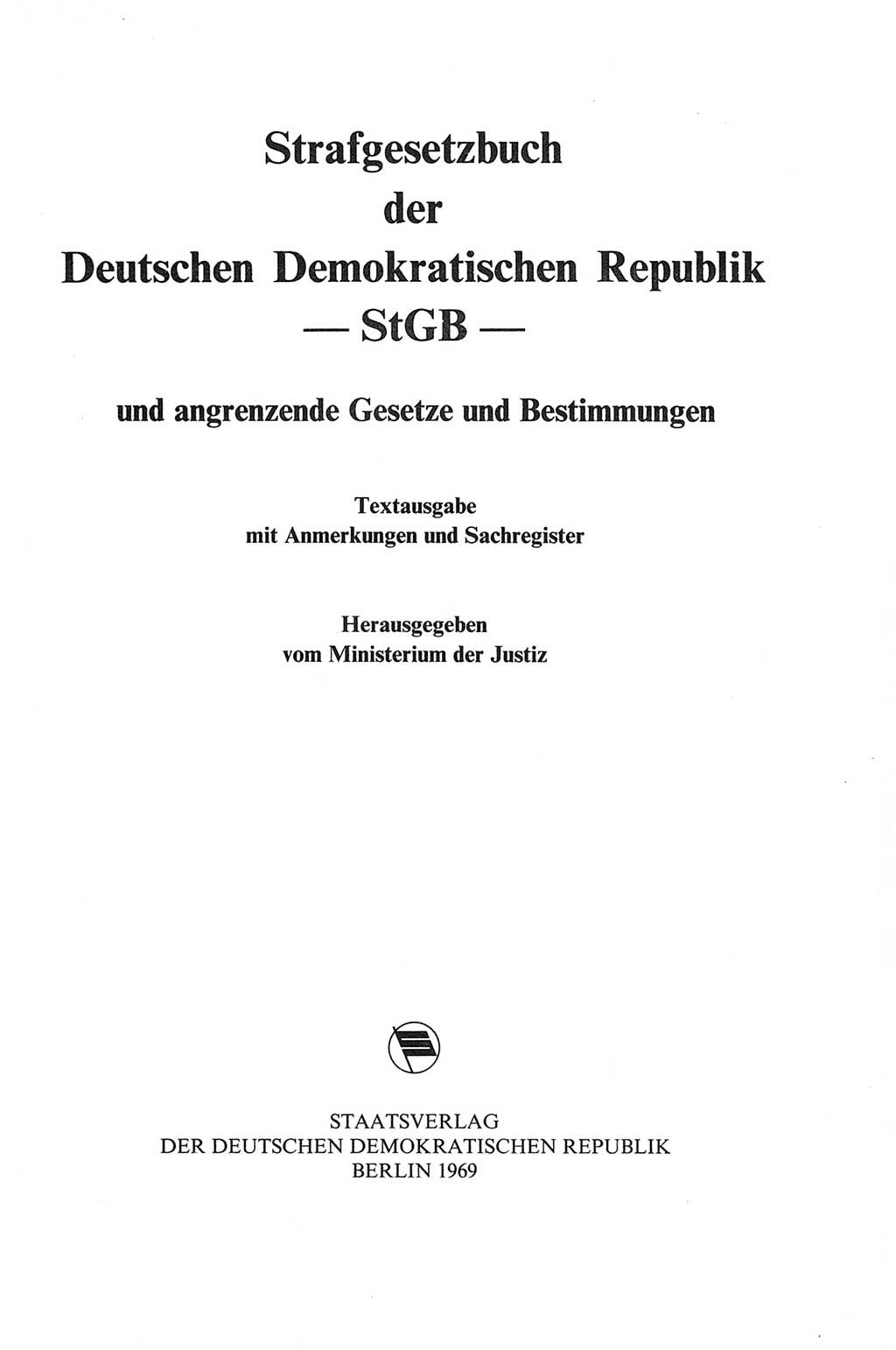 Strafgesetzbuch
der
Deutschen Demokratischen Republik
— StGB —

und angrenzende Gesetze und Bestimmungen

Textausgabe
mit Anmerkungen und Sachregister

Herausgegeben
vom Ministerium der Justiz

STAATSVERLAG
DER DEUTSCHEN DEMOKRATISCHEN REPUBLIK
BERLIN 1969